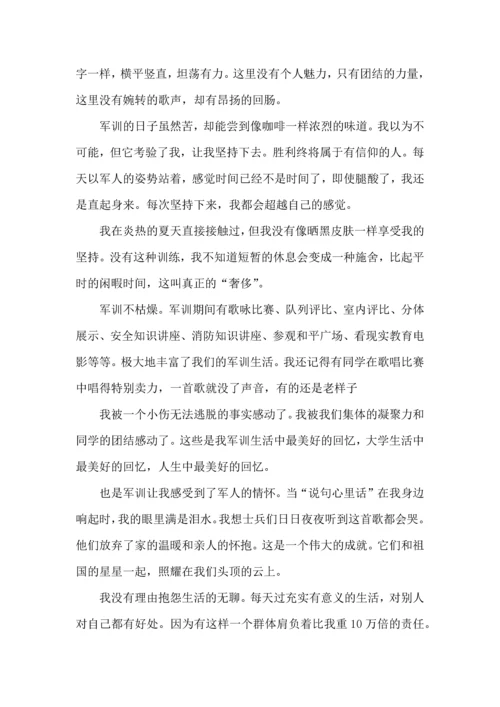 字一样，横平竖直，坦荡有力。这里没有个人魅力，只有团结的力量，这里没有婉转的歌声，却有昂扬的回肠。

军训的日子虽然苦，却能尝到像咖啡一样浓烈的味道。我以为不可能，但它考验了我，让我坚持下去。胜利终将属于有信仰的人。每天以军人的姿势站着，感觉时间已经不是时间了，即使腿酸了，我还是直起身来。每次坚持下来，我都会超越自己的感觉。

我在炎热的夏天直接接触过，但我没有像晒黑皮肤一样享受我的坚持。没有这种训练，我不知道短暂的休息会变成一种施舍，比起平时的闲暇时间，这叫真正的“奢侈”。

军训不枯燥。军训期间有歌咏比赛、队列评比、室内评比、分体展示、安全知识讲座、消防知识讲座、参观和平广场、看现实教育电影等等。极大地丰富了我们的军训生活。我还记得有同学在歌唱比赛中唱得特别卖力，一首歌就没了声音，有的还是老样子

我被一个小伤无法逃脱的事实感动了。我被我们集体的凝聚力和同学的团结感动了。这些是我军训生活中最美好的回忆，大学生活中最美好的回忆，人生中最美好的回忆。

也是军训让我感受到了军人的情怀。当“说句心里话”在我身边响起时，我的眼里满是泪水。我想士兵们日日夜夜听到这首歌都会哭。他们放弃了家的温暖和亲人的怀抱。这是一个伟大的成就。它们和祖国的星星一起，照耀在我们头顶的云上。

我没有理由抱怨生活的无聊。每天过充实有意义的生活，对别人对自己都有好处。因为有这样一个群体肩负着比我重10万倍的责任。